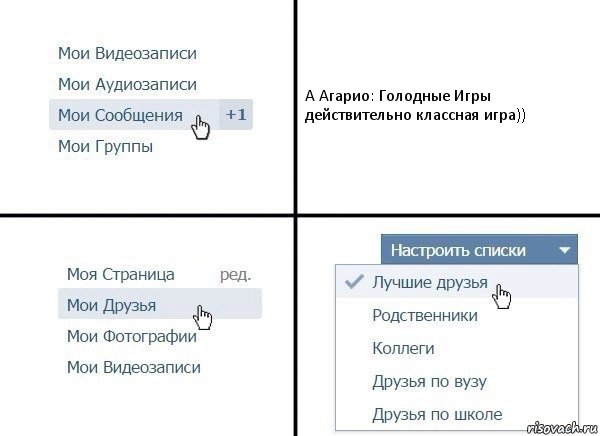 Мои Видеозаписи
Мои Аудиозаписи
Мои Сообщения +1
Мои Группы

А Агарио: Голодные Игры действительно классная игра))

Моя Страница ред.
Мои Друзья
Мои Фотографии
Мои Видеозаписи

Настроить списки
Лучшие друзья
Родственники
Коллеги
Друзья по вузу
Друзья по школе

risovach.ru